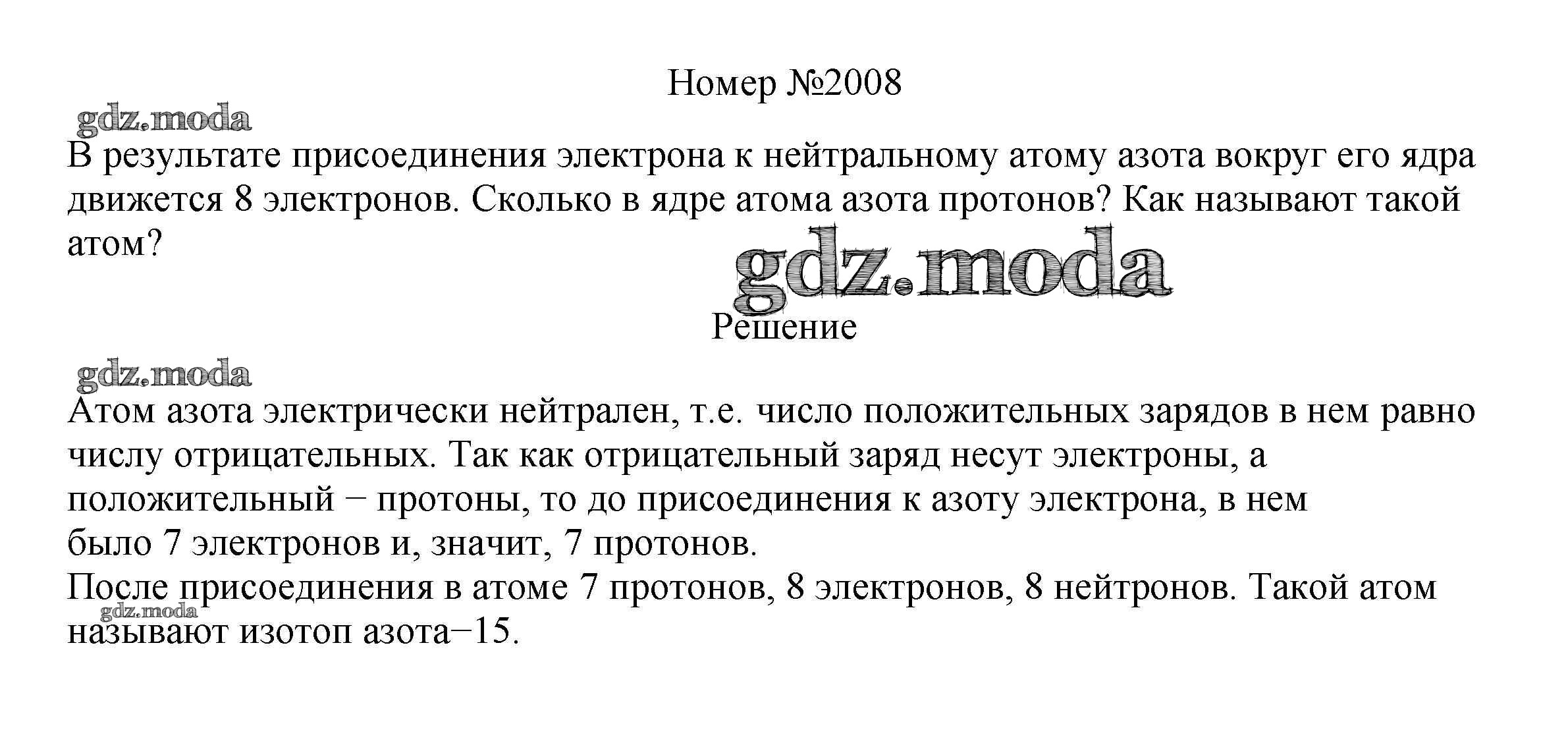 Номер №2008

gdz.moda

В результате присоединения электрона к нейтральному атому азота вокруг его ядра движется 8 электронов. Сколько в ядре атома азота протонов? Как называют такой атом?

gdz.moda

Решение

gdz.moda

Атом азота электрически нейтрален, т.е. число положительных зарядов в нем равно числу отрицательных. Так как отрицательный заряд несут электроны, а положительный − протоны, то до присоединения к азоту электрона, в нем было 7 электронов и, значит, 7 протонов.
После присоединения в атоме 7 протонов, 8 электронов, 8 нейтронов. Такой атом называют изотоп азота−15.

gdz.moda